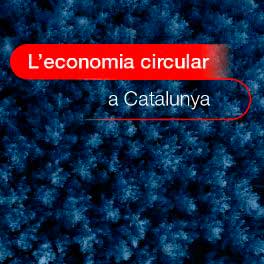 L’economia circular
a Catalunya